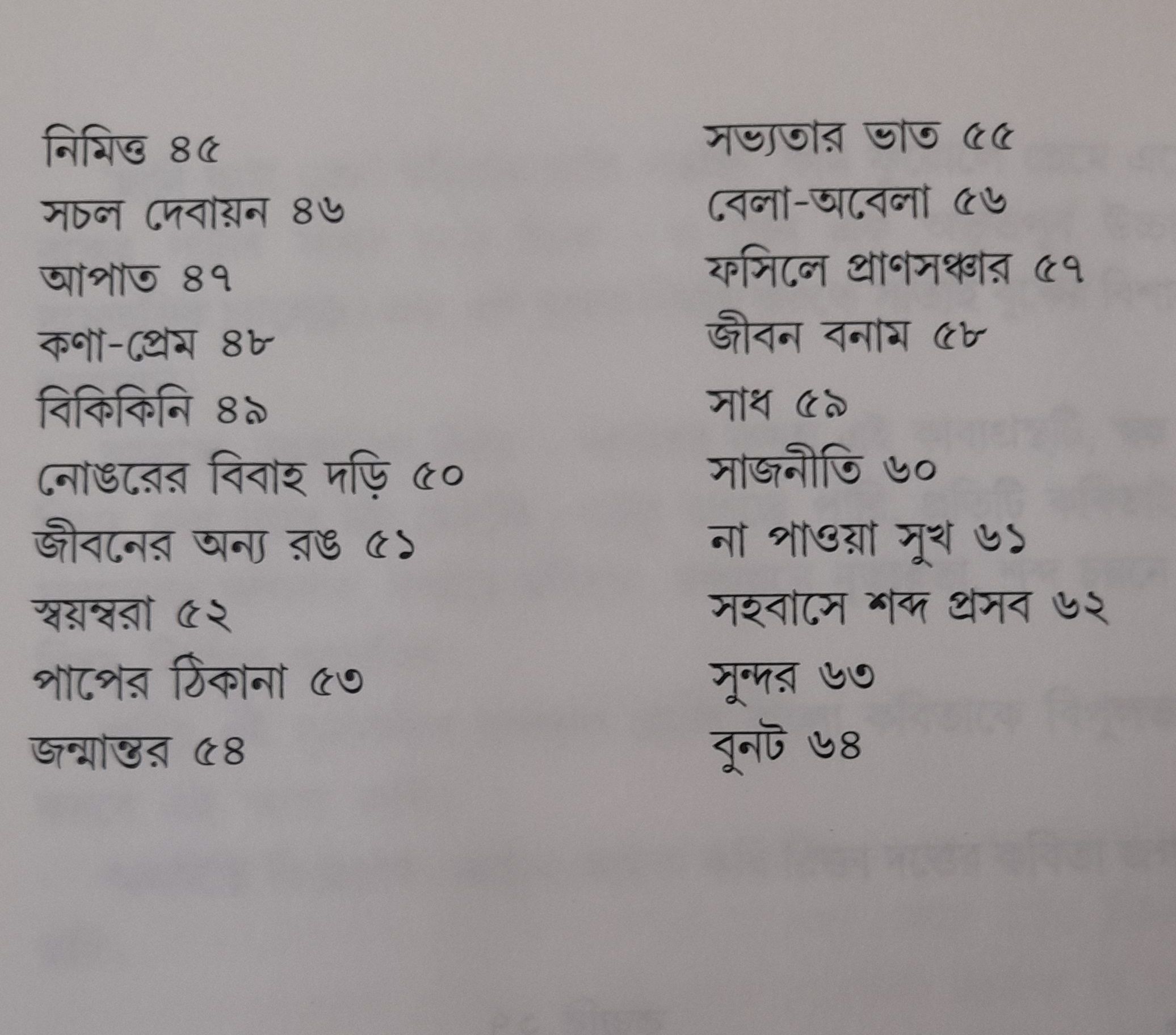 নিমিত্ত ৪৫
সচল দেবায়ন ৪৬
আপাত ৪৭
কণা-প্রেম ৪৮
বিকিকিনি ৪৯
নোঙরের বিবাহ দড়ি ৫০
জীবনের অন্য রঙ ৫১
স্বয়ম্বরা ৫২
পাপের ঠিকানা ৫৩
জন্মান্তর ৫৪

সভ্যতার ভাত ৫৫
বেলা-অবেলা ৫৬
ফসিলে প্রাণসঞ্চার ৫৭
জীবন বনাম ৫৮
সাধ ৫৯
সাজনীতি ৬০
না পাওয়া সুখ ৬১
সহবাসে শব্দ প্রসব ৬২
সুন্দর ৬৩
বুনট ৬৪